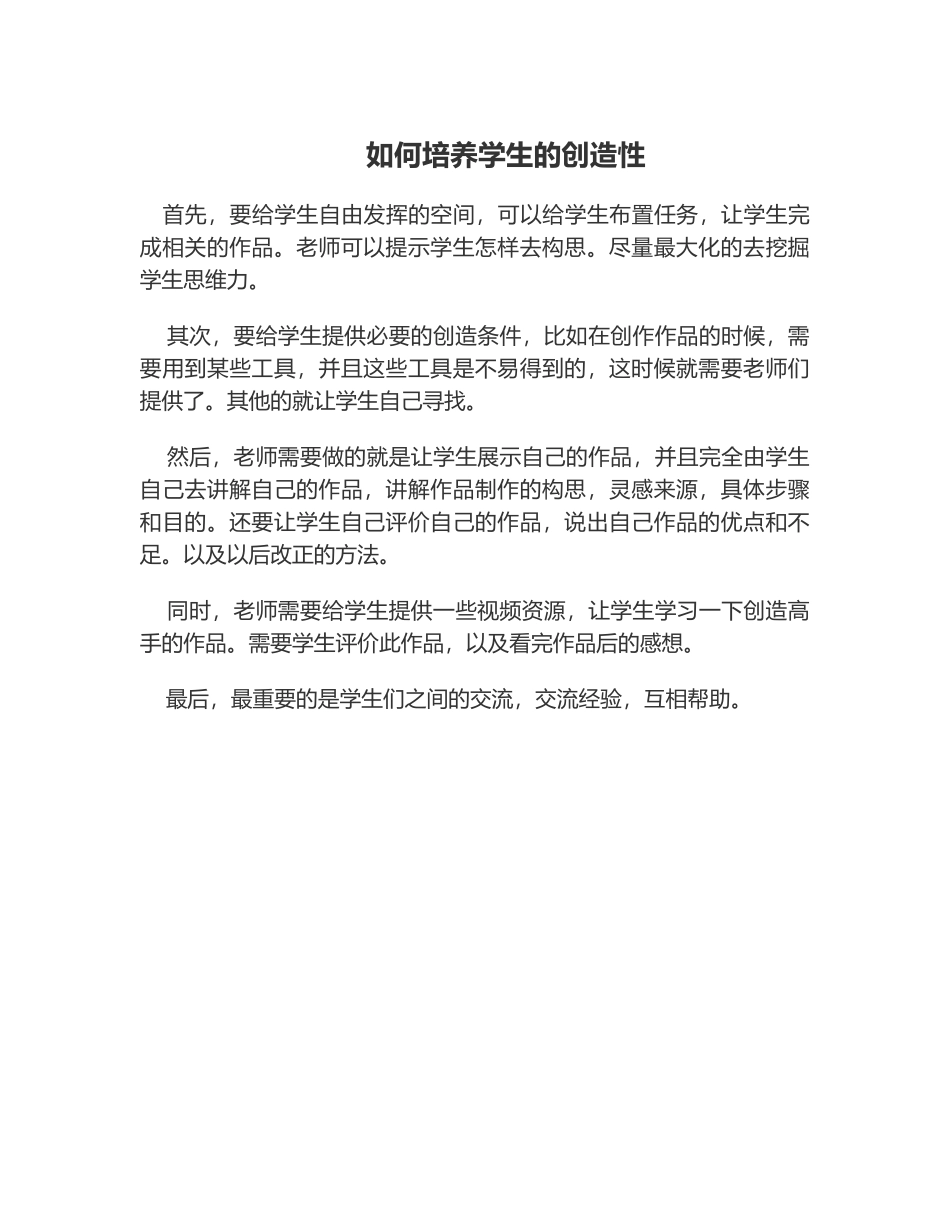 如何培养学生的创造性

首先，要给学生自由发挥的空间，可以给学生布置任务，让学生完成相关的作品。老师可以提示学生怎样去构思。尽量最大化的去挖掘学生思维力。

其次，要给学生提供必要的创造条件，比如在创作作品的时候，需要用到某些工具，并且这些工具是不易得到的，这时候就需要老师们提供了。其他的就让学生自己寻找。

然后，老师需要做的就是让学生展示自己的作品，并且完全由学生自己去讲解自己的作品，讲解作品制作的构思，灵感来源，具体步骤和目的。还要让学生自己评价自己的作品，说出自己作品的优点和不足。以及以后改正的方法。

同时，老师需要给学生提供一些视频资源，让学生学习一下创造高手的作品。需要学生评价此作品，以及看完作品后的感想。

最后，最重要的是学生们之间的交流，交流经验，互相帮助。